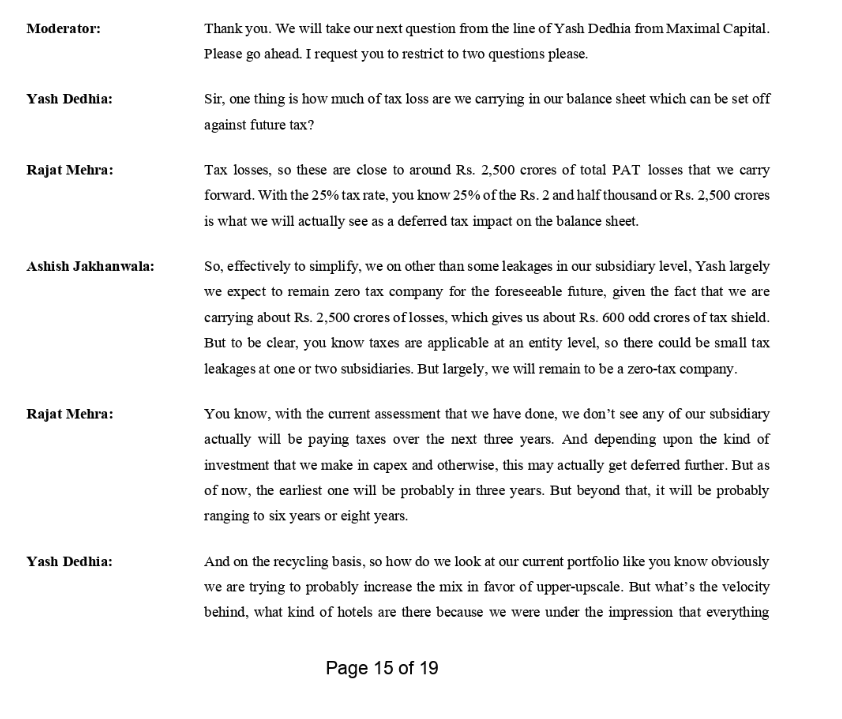 Moderator:
Thank you. We will take our next question from the line of Yash Dedhia from Maximal Capital. Please go ahead. I request you to restrict to two questions please.

Yash Dedhia:
Sir, one thing is how much of tax loss are we carrying in our balance sheet which can be set off against future tax?

Rajat Mehra:
Tax losses, so these are close to around Rs. 2,500 crores of total PAT losses that we carry forward. With the 25% tax rate, you know 25% of the Rs. 2 and half thousand or Rs. 2,500 crores is what we will actually see as a deferred tax impact on the balance sheet.

Ashish Jakhanwala:
So, effectively to simplify, we on other than some leakages in our subsidiary level, Yash largely we expect to remain zero tax company for the foreseeable future, given the fact that we are carrying about Rs. 2,500 crores of losses, which gives us about Rs. 600 odd crores of tax shield. But to be clear, you know taxes are applicable at an entity level, so there could be small tax leakages at one or two subsidiaries. But largely, we will remain to be a zero-tax company.

Rajat Mehra:
You know, with the current assessment that we have done, we don't see any of our subsidiary actually will be paying taxes over the next three years. And depending upon the kind of investment that we make in capex and otherwise, this may actually get deferred further. But as of now, the earliest one will be probably in three years. But beyond that, it will be probably ranging to six years or eight years.

Yash Dedhia:
And on the recycling basis, so how do we look at our current portfolio like you know obviously we are trying to probably increase the mix in favor of upper-upscale. But what's the velocity behind, what kind of hotels are there because we were under the impression that everything

Page 15 of 19